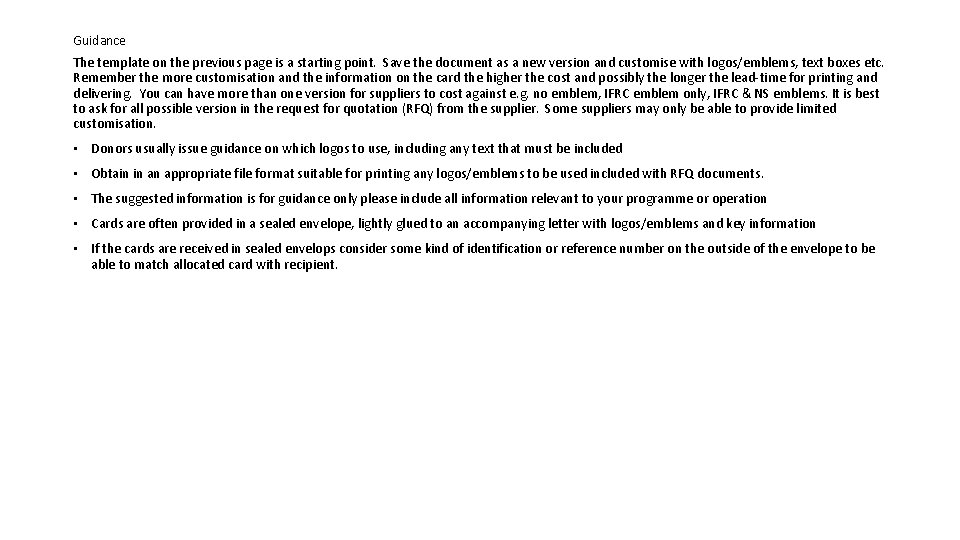 Guidance

The template on the previous page is a starting point. Save the document as a new version and customise with logos/emblems, text boxes etc. Remember the more customisation and the information on the card the higher the cost and possibly the longer the lead-time for printing and delivering. You can have more than one version for suppliers to cost against e.g. no emblem, IFRC emblem only, IFRC & NS emblems. It is best to ask for all possible version in the request for quotation (RFQ) from the supplier. Some suppliers may only be able to provide limited customisation.

• Donors usually issue guidance on which logos to use, including any text that must be included

• Obtain in an appropriate file format suitable for printing any logos/emblems to be used included with RFQ documents.

• The suggested information is for guidance only please include all information relevant to your programme or operation

• Cards are often provided in a sealed envelope, lightly glued to an accompanying letter with logos/emblems and key information

• If the cards are received in sealed envelops consider some kind of identification or reference number on the outside of the envelope to be able to match allocated card with recipient.